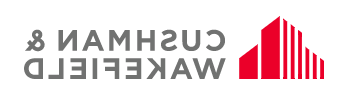 CUSHMAN &
WAKEFIELD